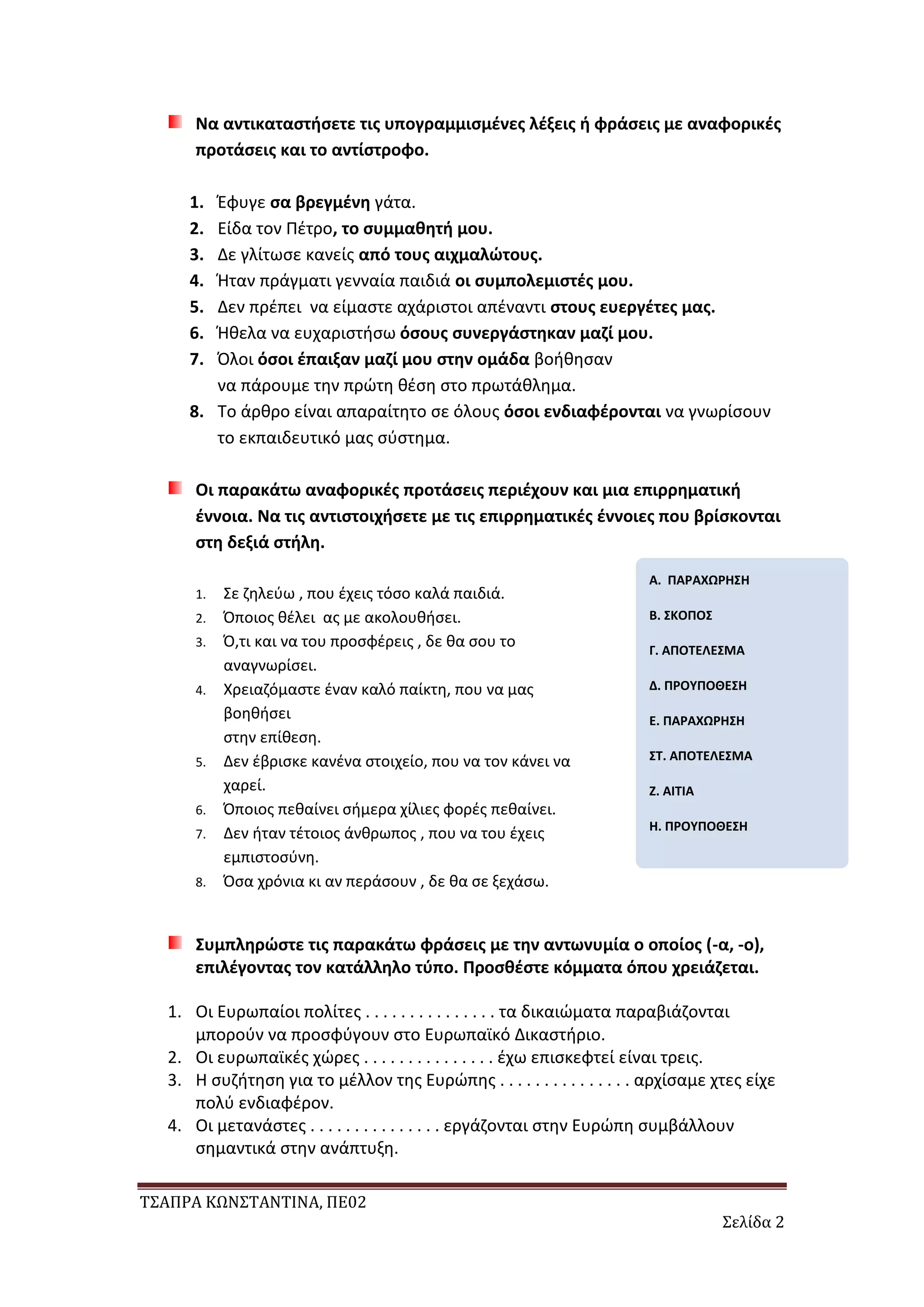 Να αντικαταστήσετε τις υπογραμμισμένες λέξεις ή φράσεις με αναφορικές προτάσεις και το αντίστροφο.

1. Έφυγε σα βρεγμένη γάτα.
2. Είδα τον Πέτρο, το συμμαθητή μου.
3. Δε γλίτωσε κανείς από τους αιχμαλώτους.
4. Ήταν πράγματι γενναία παιδιά οι συμπολεμιστές μου.
5. Δεν πρέπει να είμαστε αχάριστοι απέναντι στους ευεργέτες μας.
6. Ήθελα να ευχαριστήσω όσους συνεργάστηκαν μαζί μου.
7. Όλοι όσοι έπαιξαν μαζί μου στην ομάδα βοήθησαν να πάρουμε την πρώτη θέση στο πρωτάθλημα.
8. Το άρθρο είναι απαραίτητο σε όλους όσοι ενδιαφέρονται να γνωρίσουν το εκπαιδευτικό μας σύστημα.

Οι παρακάτω αναφορικές προτάσεις περιέχουν και μια επιρρηματική έννοια. Να τις αντιστοιχήσετε με τις επιρρηματικές έννοιες που βρίσκονται στη δεξιά στήλη.

1. Σε ζηλεύω , που έχεις τόσο καλά παιδιά.
2. Όποιος θέλει ας με ακολουθήσει.
3. Ό,τι και να του προσφέρεις , δε θα σου το αναγνωρίσει.
4. Χρειαζόμαστε έναν καλό παίκτη, που να μας βοηθήσει στην επίθεση.
5. Δεν έβρισκε κανένα στοιχείο, που να τον κάνει να χαρεί.
6. Όποιος πεθαίνει σήμερα χίλιες φορές πεθαίνει.
7. Δεν ήταν τέτοιος άνθρωπος , που να του έχεις εμπιστοσύνη.
8. Όσα χρόνια κι αν περάσουν , δε θα σε ξεχάσω.

Α. ΠΑΡΑΧΩΡΗΣΗ
Β. ΣΚΟΠΟΣ
Γ. ΑΠΟΤΕΛΕΣΜΑ
Δ. ΠΡΟΥΠΟΘΕΣΗ
Ε. ΠΑΡΑΧΩΡΗΣΗ
ΣΤ. ΑΠΟΤΕΛΕΣΜΑ
Ζ. ΑΙΤΙΑ
Η. ΠΡΟΥΠΟΘΕΣΗ

Συμπληρώστε τις παρακάτω φράσεις με την αντωνυμία ο οποίος (-α, -ο), επιλέγοντας τον κατάλληλο τύπο. Προσθέστε κόμματα όπου χρειάζεται.

1. Οι Ευρωπαίοι πολίτες . . . . . . . . . . . . . . . τα δικαιώματα παραβιάζονται μπορούν να προσφύγουν στο Ευρωπαϊκό Δικαστήριο.
2. Οι ευρωπαϊκές χώρες . . . . . . . . . . . . . . . έχω επισκεφτεί είναι τρεις.
3. Η συζήτηση για το μέλλον της Ευρώπης . . . . . . . . . . . . . . . αρχίσαμε χτες είχε πολύ ενδιαφέρον.
4. Οι μετανάστες . . . . . . . . . . . . . . . εργάζονται στην Ευρώπη συμβάλλουν σημαντικά στην ανάπτυξη.

ΤΣΑΠΡΑ ΚΩΝΣΤΑΝΤΙΝΑ, ΠΕ02
Σελίδα 2